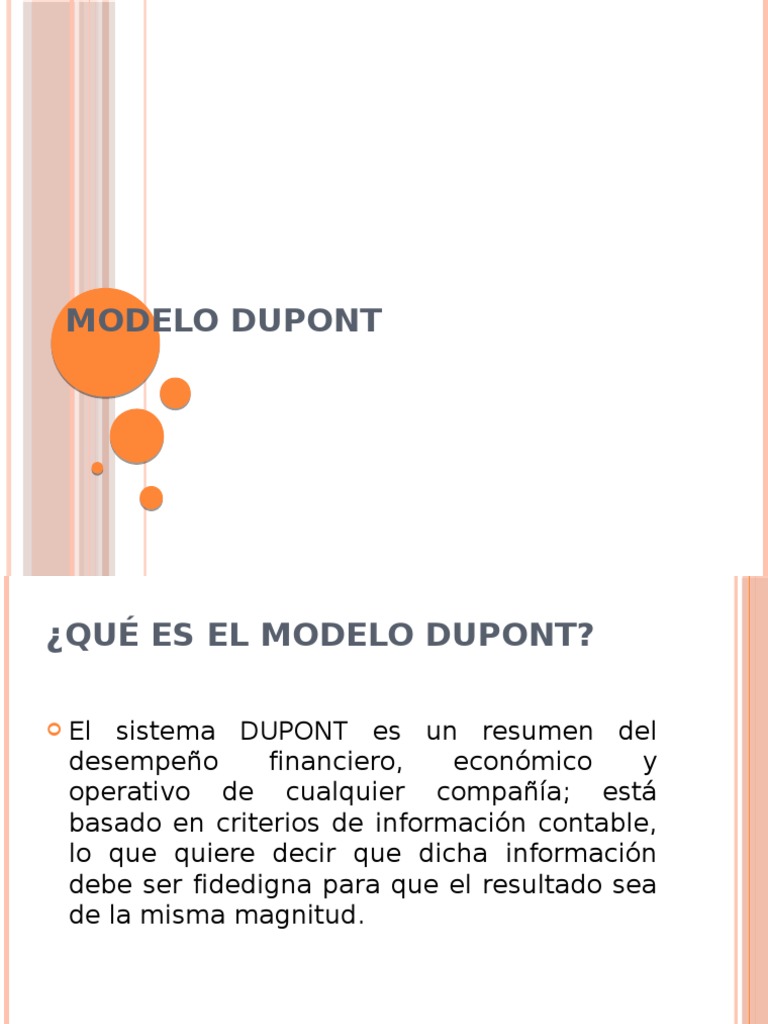 MODELO DUPONT

¿QUÉ ES EL MODELO DUPONT?

El sistema DUPONT es un resumen del desempeño financiero, económico y operativo de cualquier compañía; está basado en criterios de información contable, lo que quiere decir que dicha información debe ser fidedigna para que el resultado sea de la misma magnitud.